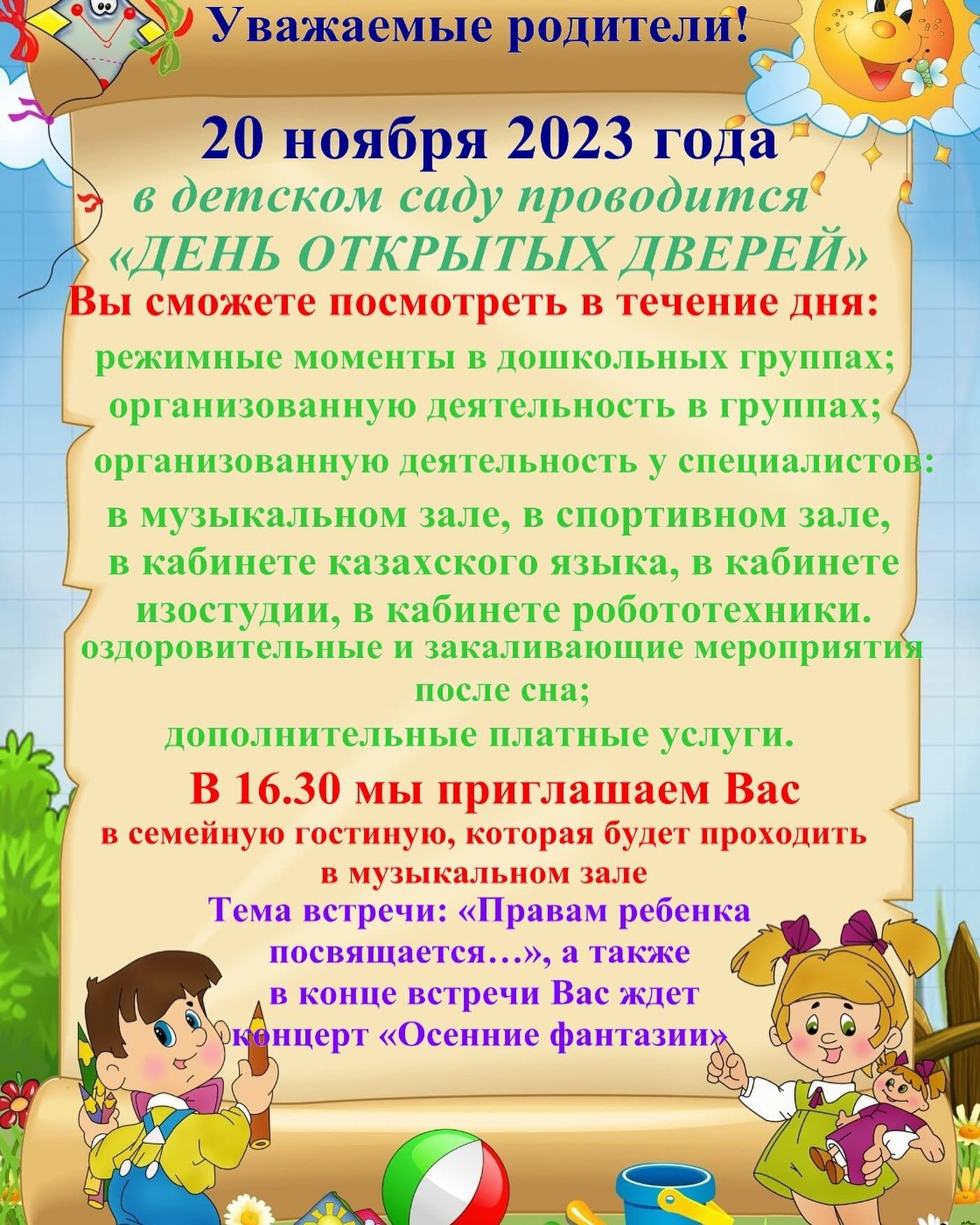 Уважаемые родители!

20 ноября 2023 года

в детском саду проводится

«ДЕНЬ ОТКРЫТЫХ ДВЕРЕЙ»

Вы сможете посмотреть в течение дня:

режимные моменты в дошкольных группах;

организованную деятельность в группах;

организованную деятельность у специалистов:

в музыкальном зале, в спортивном зале, в кабинете казахского языка, в кабинете изостудии, в кабинете робототехники.

оздоровительные и закаливающие мероприятия после сна;

дополнительные платные услуги.

В 16.30 мы приглашаем Вас

в семейную гостиную, которая будет проходить в музыкальном зале

Тема встречи: «Правам ребенка посвящается…», а также в конце встречи Вас ждет концерт «Осенние фантазии»